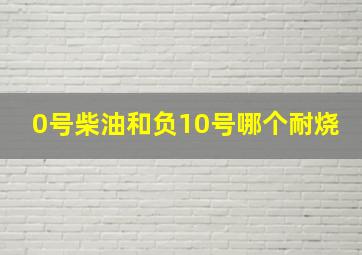 0号柴油和负10号哪个耐烧